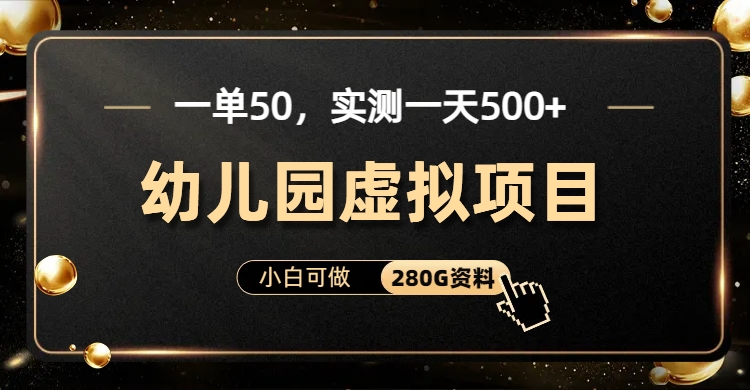 一单50，实测一天500+

幼儿园虚拟项目

小白可做 280G资料